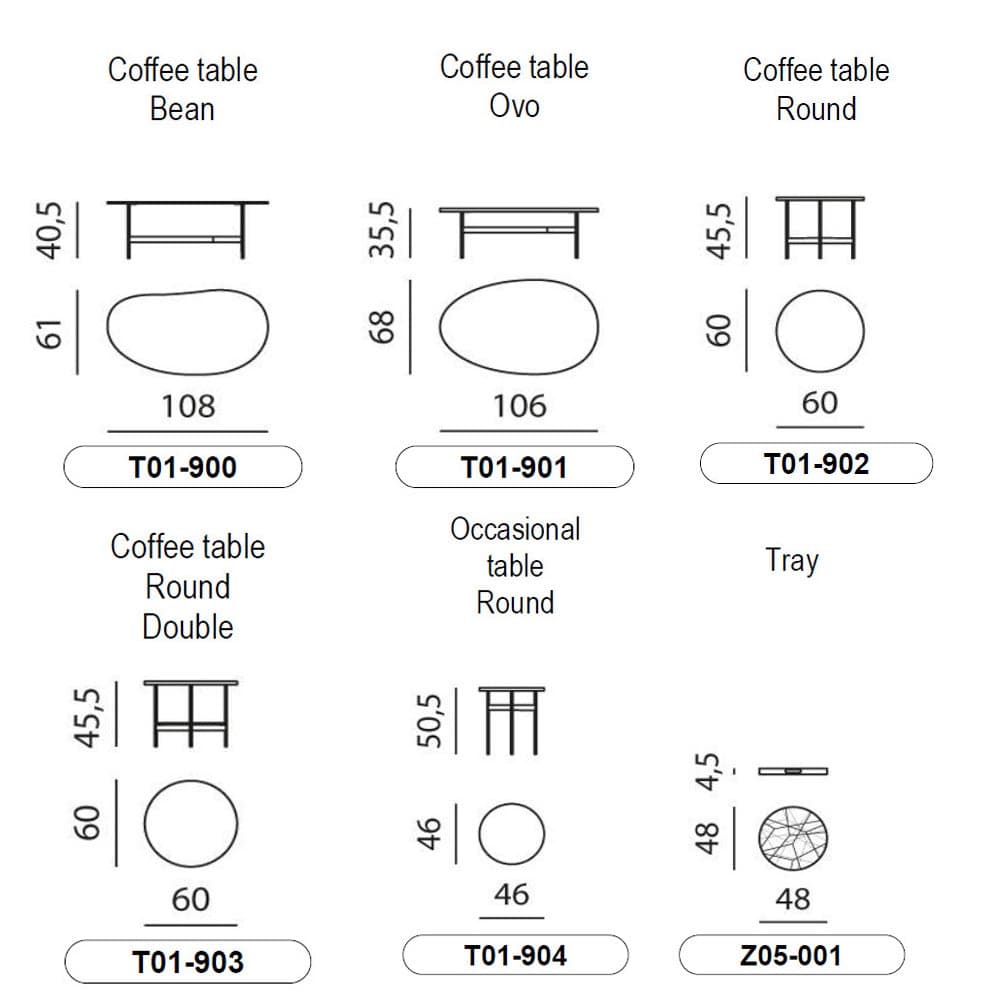 Coffee table
Bean

40,5

61

108

T01-900

Coffee table
Ovo

35,5

68

106

T01-901

Coffee table
Round

45,5

60

60

T01-902

Coffee table
Round
Double

45,5

60

60

T01-903

Occasional
table
Round

50,5

46

46

T01-904

Tray

4,5

48

48

Z05-001